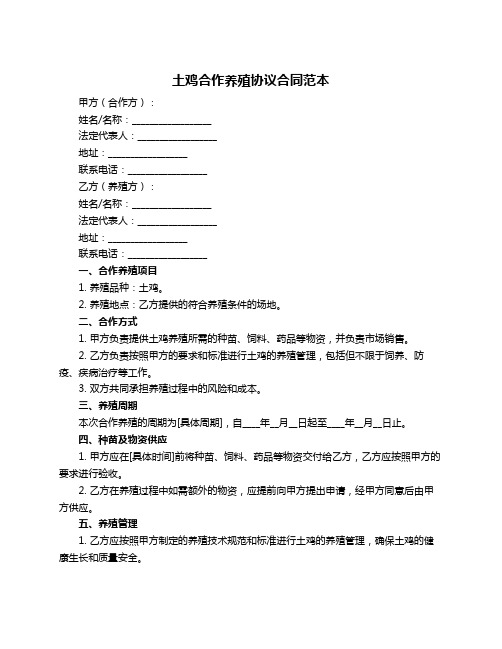 土鸡合作养殖协议合同范本

甲方（合作方）：

姓名/名称：________________

法定代表人：________________

地址：________________

联系电话：________________

乙方（养殖方）：

姓名/名称：________________

法定代表人：________________

地址：________________

联系电话：________________

一、合作养殖项目

1. 养殖品种：土鸡。

2. 养殖地点：乙方提供的符合养殖条件的场地。

二、合作方式

1. 甲方负责提供土鸡养殖所需的种苗、饲料、药品等物资，并负责市场销售。

2. 乙方负责按照甲方的要求和标准进行土鸡的养殖管理，包括但不限于饲养、防疫、疾病治疗等工作。

3. 双方共同承担养殖过程中的风险和成本。

三、养殖周期

本次合作养殖的周期为[具体周期]，自____年__月__日起至____年__月__日止。

四、种苗及物资供应

1. 甲方应在[具体时间]前将种苗、饲料、药品等物资交付给乙方，乙方应按照甲方的要求进行验收。

2. 乙方在养殖过程中如需额外的物资，应提前向甲方提出申请，经甲方同意后由甲方供应。

五、养殖管理

1. 乙方应按照甲方制定的养殖技术规范和标准进行土鸡的养殖管理，确保土鸡的健康生长和质量安全。